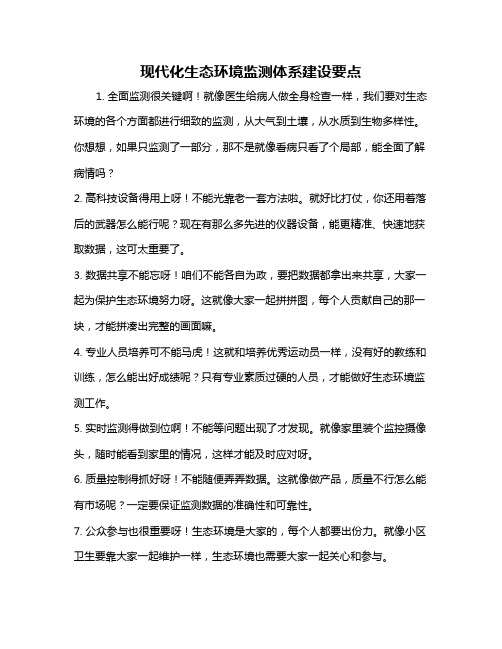 现代化生态环境监测体系建设要点

1. 全面监测很关键啊！就像医生给病人做全身检查一样，我们要对生态环境的各个方面都进行细致的监测，从大气到土壤，从水质到生物多样性。你想想，如果只监测了一部分，那不是就像看病只看了个局部，能全面了解病情吗？

2. 高科技设备得用上呀！不能光靠老一套方法啦。就好比打仗，你还用着落后的武器怎么能行呢？现在有那么多先进的仪器设备，能更精准、快速地获取数据，这可太重要了。

3. 数据共享不能忘呀！咱们不能各自为政，要把数据都拿出来共享，大家一起为保护生态环境努力呀。这就像大家一起拼拼图，每个人贡献自己的那一块，才能拼凑出完整的画面嘛。

4. 专业人员培养可不能马虎！这就和培养优秀运动员一样，没有好的教练和训练，怎么能出好成绩呢？只有专业素质过硬的人员，才能做好生态环境监测工作。

5. 实时监测得做到位啊！不能等问题出现了才发现。就像家里装个监控摄像头，随时能看到家里的情况，这样才能及时应对呀。

6. 质量控制得抓好呀！不能随便弄弄数据。这就像做产品，质量不行怎么能有市场呢？一定要保证监测数据的准确性和可靠性。

7. 公众参与也很重要呀！生态环境是大家的，每个人都要出份力。就像小区卫生要靠大家一起维护一样，生态环境也需要大家一起关心和参与。